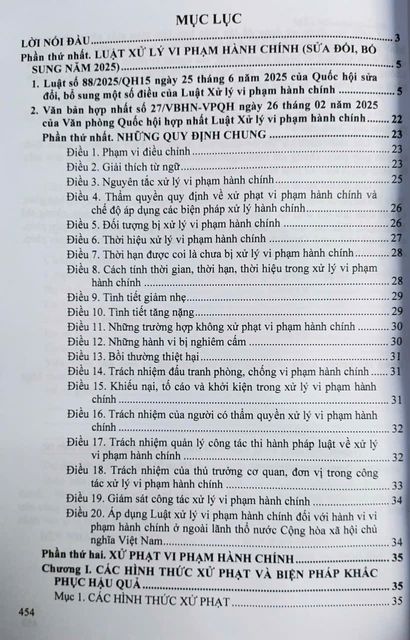 MỤC LỤC

LỜI NÓI ĐẦU 3

Phần thứ nhất. LUẬT XỬ LÝ VI PHẠM HÀNH CHÍNH (SỬA ĐỔI, BỔ SUNG NĂM 2025) 5

1. Luật số 88/2025/QH15 ngày 25 tháng 6 năm 2025 của Quốc hội sửa đổi, bổ sung một số điều của Luật Xử lý vi phạm hành chính 5

2. Văn bản hợp nhất số 27/VBHN-VPQH ngày 26 tháng 02 năm 2025 của Văn phòng Quốc hội hợp nhất Luật Xử lý vi phạm hành chính 22

Phần thứ nhất. NHỮNG QUY ĐỊNH CHUNG 23

Điều 1. Phạm vi điều chỉnh 23

Điều 2. Giải thích từ ngữ 23

Điều 3. Nguyên tắc xử lý vi phạm hành chính 25

Điều 4. Thẩm quyền quy định về xử phạt vi phạm hành chính và chế độ áp dụng các biện pháp xử lý hành chính 26

Điều 5. Đối tượng bị xử lý vi phạm hành chính 26

Điều 6. Thời hiệu xử lý vi phạm hành chính 27

Điều 7. Thời hạn được coi là chưa bị xử lý vi phạm hành chính 28

Điều 8. Cách tính thời gian, thời hạn, thời hiệu trong xử lý vi phạm hành chính 28

Điều 9. Tình tiết giảm nhẹ 29

Điều 10. Tình tiết tăng nặng 29

Điều 11. Những trường hợp không xử phạt vi phạm hành chính 30

Điều 12. Những hành vi bị nghiêm cấm 30

Điều 13. Bồi thường thiệt hại 31

Điều 14. Trách nhiệm đấu tranh phòng, chống vi phạm hành chính 31

Điều 15. Khiếu nại, tố cáo và khởi kiện trong xử lý vi phạm hành chính 31

Điều 16. Trách nhiệm của người có thẩm quyền xử lý vi phạm hành chính 32

Điều 17. Trách nhiệm quản lý công tác thi hành pháp luật về xử lý vi phạm hành chính 32

Điều 18. Trách nhiệm của thủ trưởng cơ quan, đơn vị trong công tác xử lý vi phạm hành chính 33

Điều 19. Giám sát công tác xử lý vi phạm hành chính 34

Điều 20. Áp dụng Luật xử lý vi phạm hành chính đối với hành vi vi phạm hành chính ở ngoài lãnh thổ nước Cộng hòa xã hội chủ nghĩa Việt Nam 34

Phần thứ hai. XỬ PHẠT VI PHẠM HÀNH CHÍNH 35

Chương I. CÁC HÌNH THỨC XỬ PHẠT VÀ BIỆN PHÁP KHẮC PHỤC HẬU QUẢ 35

Mục 1. CÁC HÌNH THỨC XỬ PHẠT 35

454